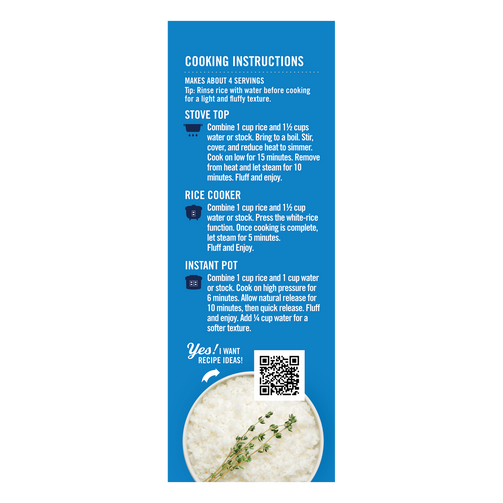 COOKING INSTRUCTIONS

MAKES ABOUT 4 SERVINGS
Tip: Rinse rice with water before cooking for a light and fluffy texture.

STOVE TOP

Combine 1 cup rice and 1½ cups water or stock. Bring to a boil. Stir, cover, and reduce heat to simmer. Cook on low for 15 minutes. Remove from heat and let steam for 10 minutes. Fluff and enjoy.

RICE COOKER

Combine 1 cup rice and 1½ cup water or stock. Press the white-rice function. Once cooking is complete, let steam for 5 minutes.
Fluff and Enjoy.

INSTANT POT

Combine 1 cup rice and 1 cup water or stock. Cook on high pressure for 6 minutes. Allow natural release for 10 minutes, then quick release. Fluff and enjoy. Add ¼ cup water for a softer texture.

Yes! I WANT RECIPE IDEAS!